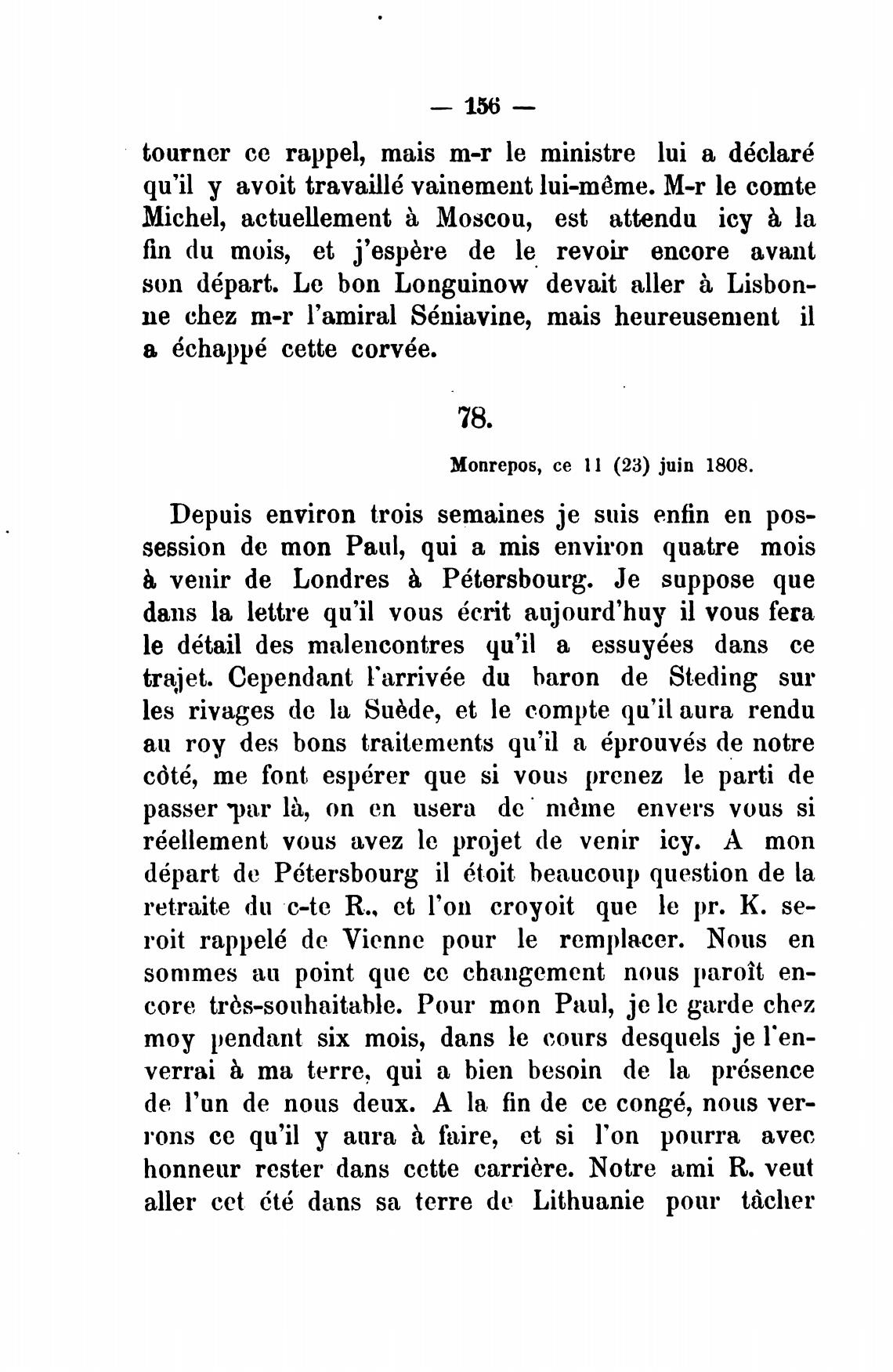 — 156 —

tourner ce rappel, mais m-r le ministre lui a déclaré qu'il y avoit travaillé vainement lui-même. M-r le comte Michel, actuellement à Moscou, est attendu icy à la fin du mois, et j'espère de le revoir encore avant son départ. Le bon Longuinow devait aller à Lisbonne chez m-r l'amiral Séniavine, mais heureusement il a échappé cette corvée.

78.

Monrepos, ce 11 (23) juin 1808.

Depuis environ trois semaines je suis enfin en possession de mon Paul, qui a mis environ quatre mois à venir de Londres à Pétersbourg. Je suppose que dans la lettre qu'il vous écrit aujourd'huy il vous fera le détail des malencontres qu'il a essuyées dans ce trajet. Cependant l'arrivée du baron de Steding sur les rivages de la Suède, et le compte qu'il aura rendu au roy des bons traitements qu'il a éprouvés de notre côté, me font espérer que si vous prenez le parti de passer par là, on en usera de même envers vous si réellement vous avez le projet de venir icy. A mon départ de Pétersbourg il étoit beaucoup question de la retraite du c-te R., et l'on croyoit que le pr. K. seroit rappelé de Vienne pour le remplacer. Nous en sommes au point que ce changement nous paroît encore très-souhaitable. Pour mon Paul, je le garde chez moy pendant six mois, dans le cours desquels je l'enverrai à ma terre, qui a bien besoin de la présence de l'un de nous deux. A la fin de ce congé, nous verrons ce qu'il y aura à faire, et si l'on pourra avec honneur rester dans cette carrière. Notre ami R. veut aller cet été dans sa terre de Lithuanie pour tâcher